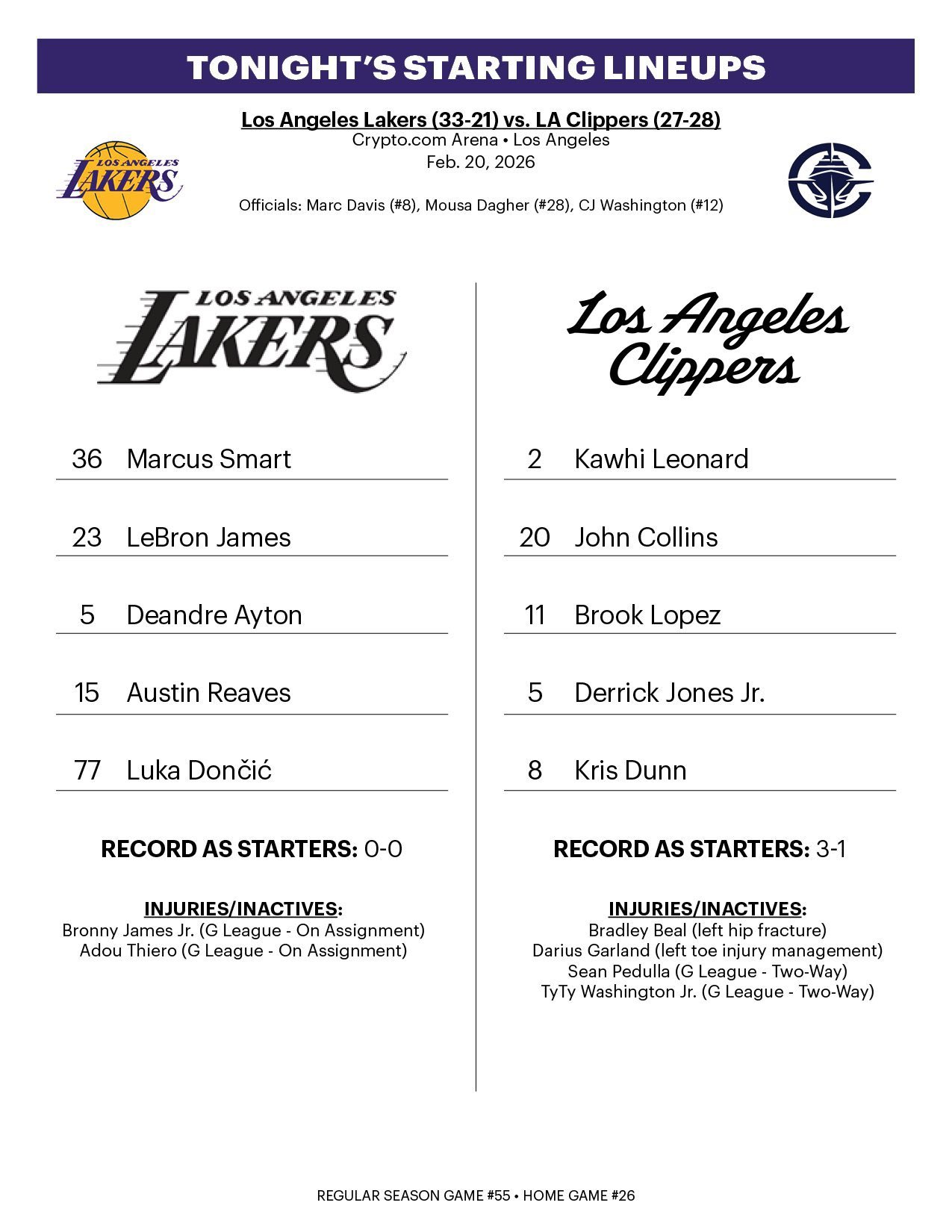 TONIGHT'S STARTING LINEUPS

Los Angeles Lakers (33-21) vs. LA Clippers (27-28)
Crypto.com Arena • Los Angeles
Feb. 20, 2026

LOS ANGELES LAKERS

Officials: Marc Davis (#8), Mousa Dagher (#28), CJ Washington (#12)

LOS ANGELES LAKERS

36 Marcus Smart

23 LeBron James

5 Deandre Ayton

15 Austin Reaves

77 Luka Dončić

RECORD AS STARTERS: 0-0

INJURIES/INACTIVES:
Bronny James Jr. (G League - On Assignment)
Adou Thiero (G League - On Assignment)

Los Angeles Clippers

2 Kawhi Leonard

20 John Collins

11 Brook Lopez

5 Derrick Jones Jr.

8 Kris Dunn

RECORD AS STARTERS: 3-1

INJURIES/INACTIVES:
Bradley Beal (left hip fracture)
Darius Garland (left toe injury management)
Sean Pedulla (G League - Two-Way)
TyTy Washington Jr. (G League - Two-Way)

REGULAR SEASON GAME #55 • HOME GAME #26